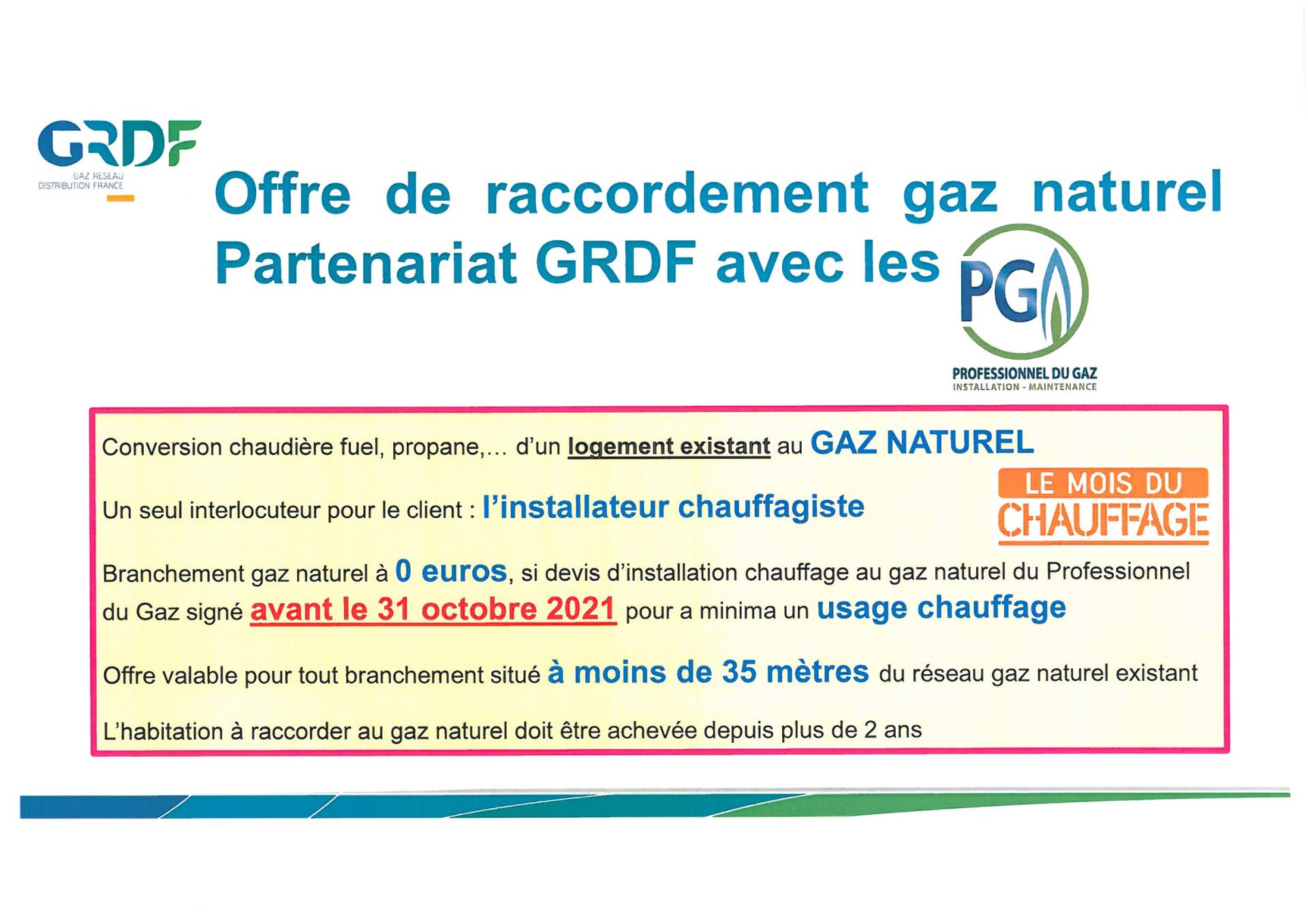 GRDF
GAZ RESEAU DISTRIBUTION FRANCE

Offre de raccordement gaz naturel
Partenariat GRDF avec les PG

PROFESSIONNEL DU GAZ
INSTALLATION - MAINTENANCE

Conversion chaudière fuel, propane,... d'un logement existant au GAZ NATUREL

LE MOIS DU CHAUFFAGE

Un seul interlocuteur pour le client : l'installateur chauffagiste

Branchement gaz naturel à 0 euros, si devis d'installation chauffage au gaz naturel du Professionnel du Gaz signé avant le 31 octobre 2021 pour a minima un usage chauffage

Offre valable pour tout branchement situé à moins de 35 mètres du réseau gaz naturel existant

L'habitation à raccorder au gaz naturel doit être achevée depuis plus de 2 ans